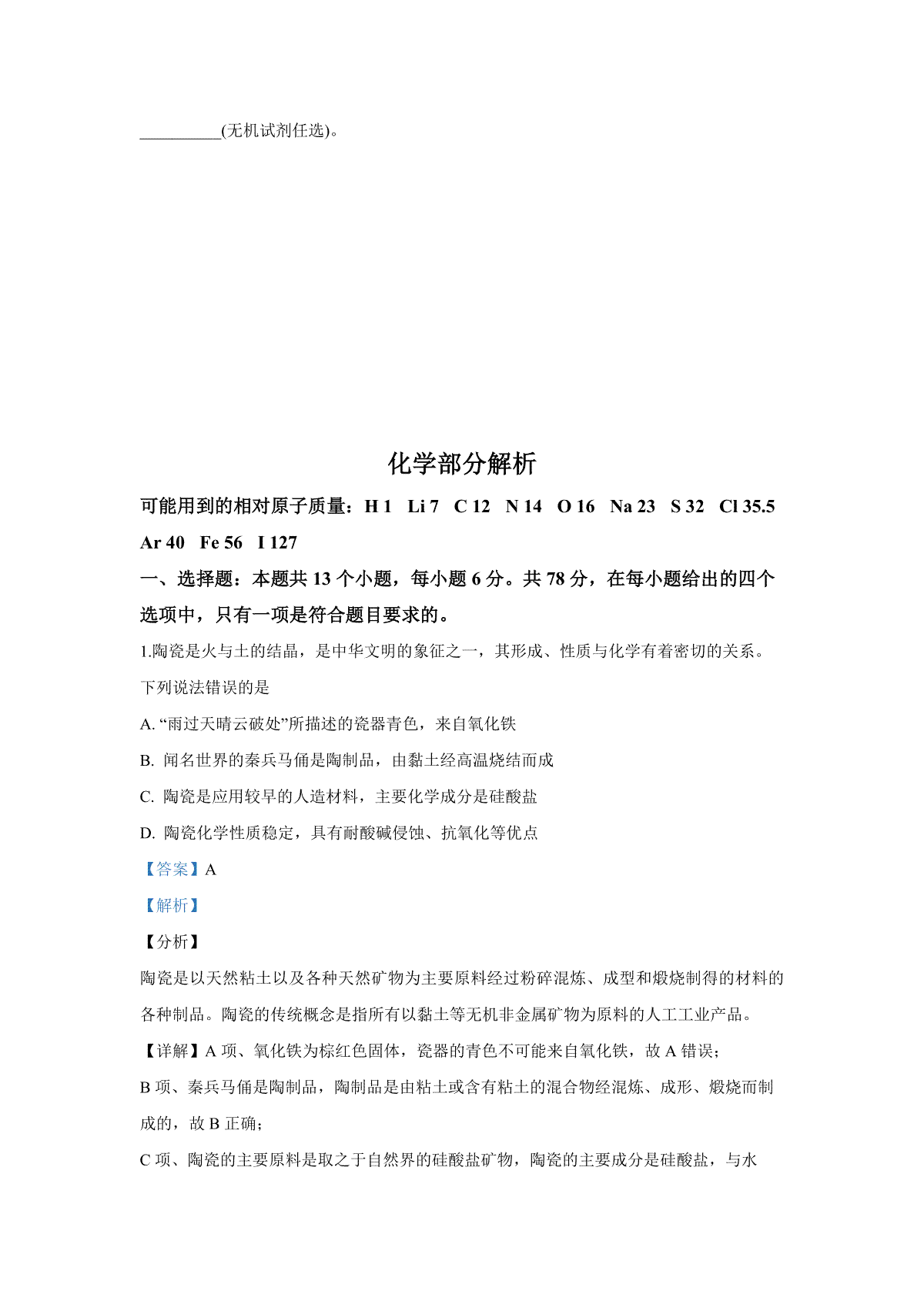 __________(无机试剂任选)。

化学部分解析

可能用到的相对原子质量：H 1 Li 7 C 12 N 14 O 16 Na 23 S 32 Cl 35.5 Ar 40 Fe 56 I 127

一、选择题：本题共 13 个小题，每小题 6 分。共 78 分，在每小题给出的四个选项中，只有一项是符合题目要求的。

1.陶瓷是火与土的结晶，是中华文明的象征之一，其形成、性质与化学有着密切的关系。下列说法错误的是

A. “雨过天晴云破处”所描述的瓷器青色，来自氧化铁

B. 闻名世界的秦兵马俑是陶制品，由黏土经高温烧结而成

C. 陶瓷是应用较早的人造材料，主要化学成分是硅酸盐

D. 陶瓷化学性质稳定，具有耐酸碱侵蚀、抗氧化等优点

【答案】A

【解析】

【分析】

陶瓷是以天然粘土以及各种天然矿物为主要原料经过粉碎混炼、成型和煅烧制得的材料的各种制品。陶瓷的传统概念是指所有以黏土等无机非金属矿物为原料的人工工业产品。

【详解】A 项、氧化铁为棕红色固体，瓷器的青色不可能来自氧化铁，故 A 错误；

B 项、秦兵马俑是陶制品，陶制品是由粘土或含有粘土的混合物经混炼、成形、煅烧而制成的，故 B 正确；

C 项、陶瓷的主要原料是取之于自然界的硅酸盐矿物，陶瓷的主要成分是硅酸盐，与水